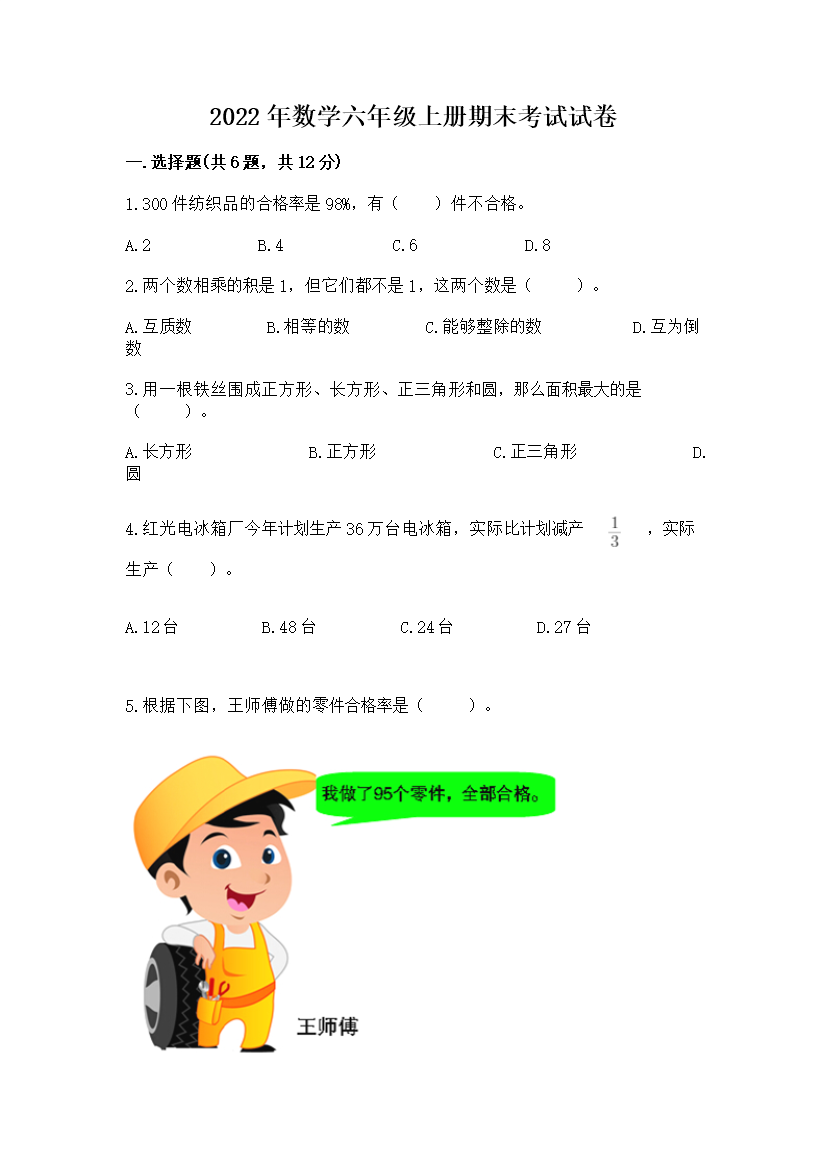 2022年数学六年级上册期末考试试卷

一.选择题(共6题，共12分)

1.300件纺织品的合格率是98%，有（　　）件不合格。

A.2　　B.4　　C.6　　D.8

2.两个数相乘的积是1，但它们都不是1，这两个数是（　　）。

A.互质数　　B.相等的数　　C.能够整除的数　　D.互为倒数

3.用一根铁丝围成正方形、长方形、正三角形和圆，那么面积最大的是（　　）。

A.长方形　　B.正方形　　C.正三角形　　D.圆

4.红光电冰箱厂今年计划生产36万台电冰箱，实际比计划减产 $\frac{1}{3}$ ，实际生产（　　）。

A.12台　　B.48台　　C.24台　　D.27台

5.根据下图，王师傅做的零件合格率是（　　）。

我做了95个零件，全部合格。

王师傅